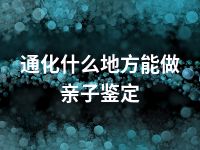 通化什么地方能做亲子鉴定